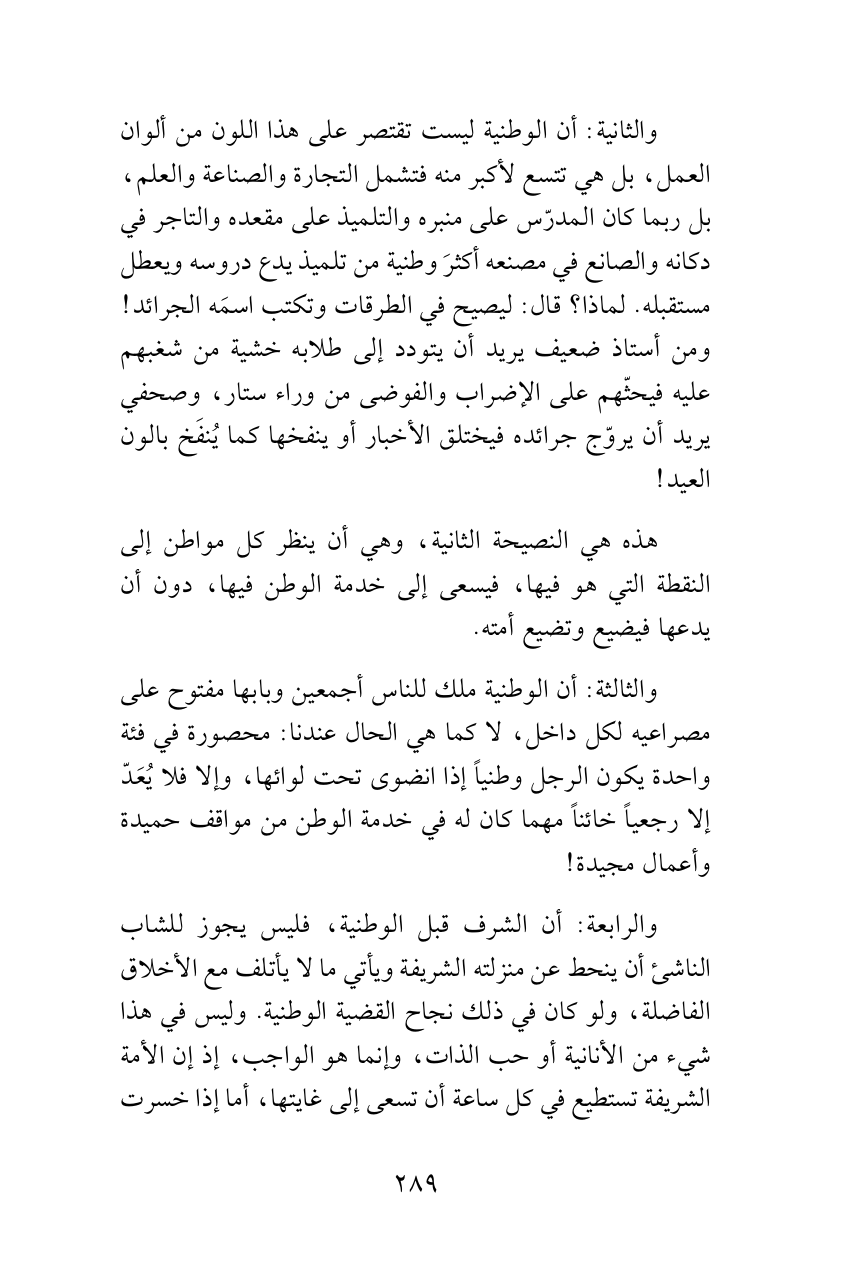 والثانية: أن الوطنية ليست تقتصر على هذا اللون من ألوان العمل، بل هي تتسع لأكبر منه فتشمل التجارة والصناعة والعلم، بل ربما كان المدرّس على منبره والتلميذ على مقعده والتاجر في دكانه والصانع في مصنعه أكثرَ وطنية من تلميذ يدع دروسه ويعطل مستقبله. لماذا؟ قال: ليصيح في الطرقات وتكتب اسمَه الجرائد! ومن أستاذ ضعيف يريد أن يتودد إلى طلابه خشية من شغبهم عليه فيحثّهم على الإضراب والفوضى من وراء ستار، وصحفي يريد أن يروّج جرائده فيختلق الأخبار أو ينفخها كما يُنفَخ بالون العيد!

هذه هي النصيحة الثانية، وهي أن ينظر كل مواطن إلى النقطة التي هو فيها، فيسعى إلى خدمة الوطن فيها، دون أن يدعها فيضيع وتضيع أمته.

والثالثة: أن الوطنية ملك للناس أجمعين وبابها مفتوح على مصراعيه لكل داخل، لا كما هي الحال عندنا: محصورة في فئة واحدة يكون الرجل وطنياً إذا انضوى تحت لوائها، وإلا فلا يُعَدّ إلا رجعياً خائناً مهما كان له في خدمة الوطن من مواقف حميدة وأعمال مجيدة!

والرابعة: أن الشرف قبل الوطنية، فليس يجوز للشاب الناشئ أن ينحط عن منزلته الشريفة ويأتي ما لا يأتلف مع الأخلاق الفاضلة، ولو كان في ذلك نجاح القضية الوطنية. وليس في هذا شيء من الأنانية أو حب الذات، وإنما هو الواجب، إذ إن الأمة الشريفة تستطيع في كل ساعة أن تسعى إلى غايتها، أما إذا خسرت

٢٨٩